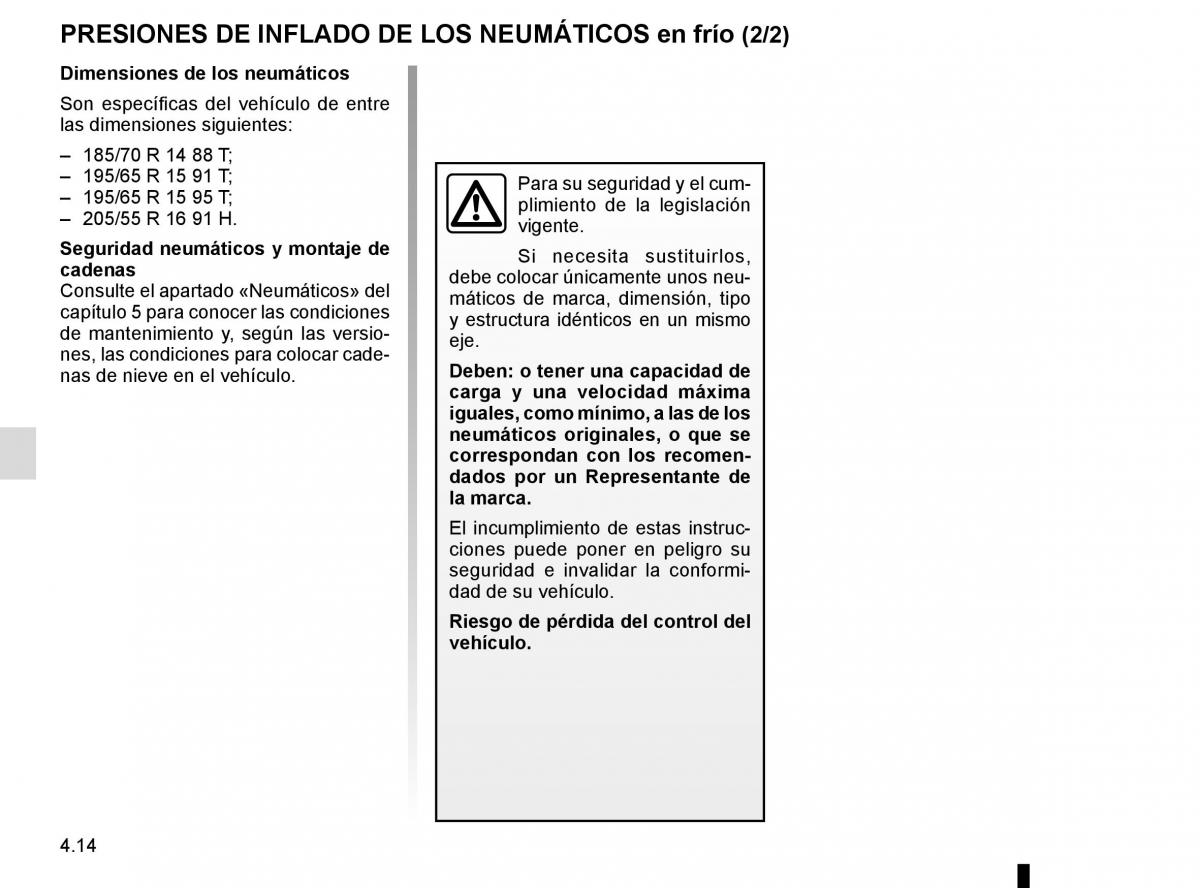 PRESIONES DE INFLADO DE LOS NEUMÁTICOS en frío (2/2)

Dimensiones de los neumáticos

Son específicas del vehículo de entre las dimensiones siguientes:

– 185/70 R 14 88 T;
– 195/65 R 15 91 T;
– 195/65 R 15 95 T;
– 205/55 R 16 91 H.

Seguridad neumáticos y montaje de cadenas
Consulte el apartado «Neumáticos» del capítulo 5 para conocer las condiciones de mantenimiento y, según las versiones, las condiciones para colocar cadenas de nieve en el vehículo.

Para su seguridad y el cumplimiento de la legislación vigente.

Si necesita sustituirlos, debe colocar únicamente unos neumáticos de marca, dimensión, tipo y estructura idénticos en un mismo eje.

Deben: o tener una capacidad de carga y una velocidad máxima iguales, como mínimo, a las de los neumáticos originales, o que se correspondan con los recomendados por un Representante de la marca.

El incumplimiento de estas instrucciones puede poner en peligro su seguridad e invalidar la conformidad de su vehículo.

Riesgo de pérdida del control del vehículo.

4.14